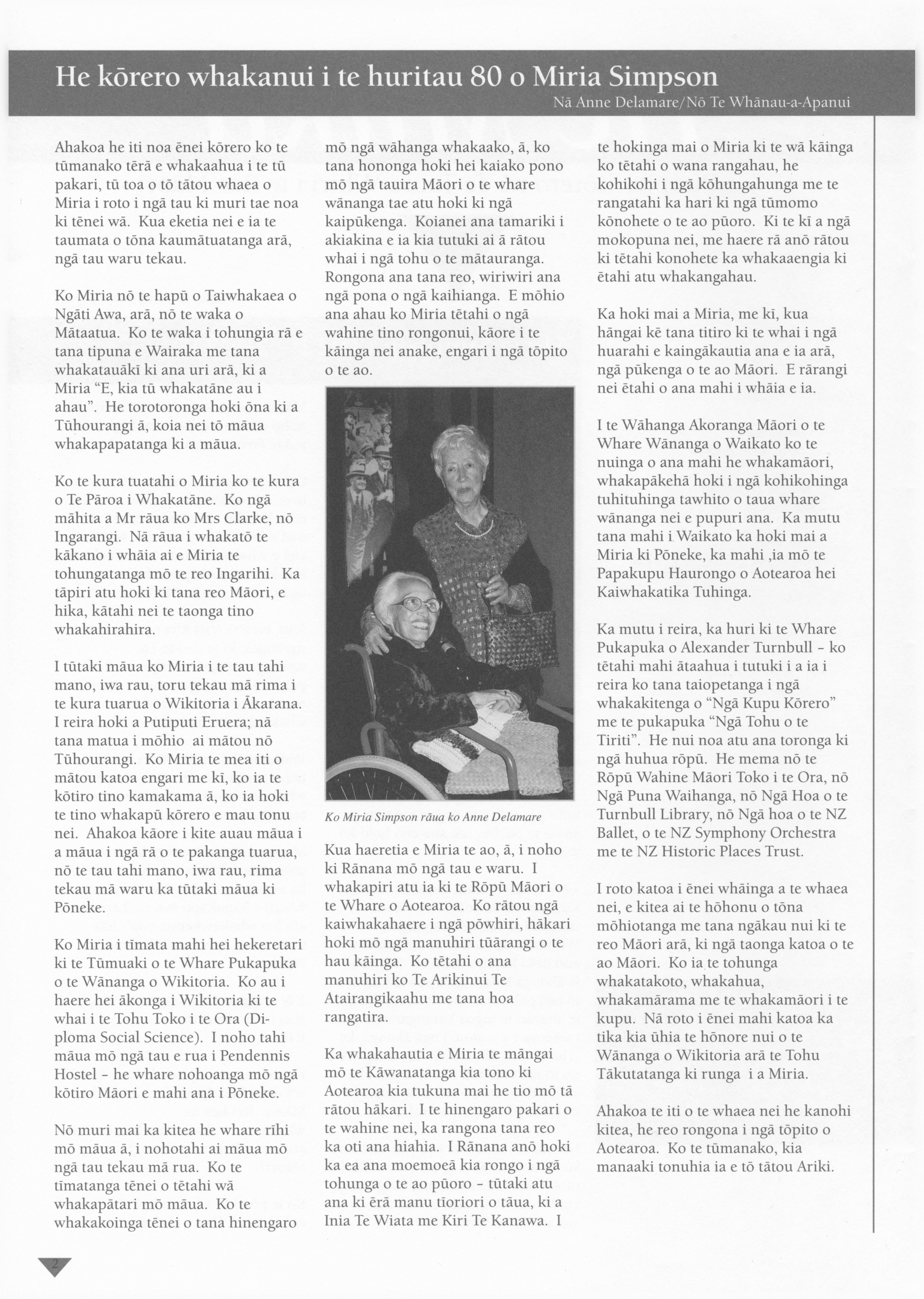 He kōrero whakanui i te huritau 80 o Miria Simpson

Nā Anne Delamare/Nō Te Whānau-a-Apanui

Ahakoa he iti noa ēnei kōrero ko te tūmanako tērā e whakaahua i te tū pakari, tū toa o tō tātou whaea o Miria i roto i ngā tau ki muri tae noa ki tēnei wā. Kua eketia nei e ia te taumata o tōna kaumātuatanga arā, ngā tau waru tekau.

Ko Miria nō te hapū o Taiwhakaea o Ngāti Awa, arā, nō te waka o Mātaatua. Ko te waka i tohungia rā e tana tipuna e Wairaka me tana whakatauākī ki ana uri arā, ki a Miria "E, kia tū whakatāne au i ahau". He torotoronga hoki ōna ki a Tūhourangi ā, koia nei tō māua whakapapatanga ki a māua.

Ko te kura tuatahi o Miria ko te kura o Te Pāroa i Whakatāne. Ko ngā māhita a Mr rāua ko Mrs Clarke, nō Ingarangi. Nā rāua i whakatō te kākano i whāia ai e Miria te tohungatanga mō te reo Ingarihi. Ka tāpiri atu hoki ki tana reo Māori, e hika, kātahi nei te taonga tino whakahirahira.

I tūtaki māua ko Miria i te tau tahi mano, iwa rau, toru tekau mā rima i te kura tuarua o Wikitoria i Ākarana. I reira hoki a Putiputi Eruera; nā tana matua i mōhio ai mātou nō Tūhourangi. Ko Miria te mea iti o mātou katoa engari me kī, ko ia te kōtiro tino kamakama ā, ko ia hoki te tino whakapū kōrero e mau tonu nei. Ahakoa kāore i kite auau māua i a māua i ngā rā o te pakanga tuarua, nō te tau tahi mano, iwa rau, rima tekau mā waru ka tūtaki māua ki Pōneke.

Ko Miria i tīmata mahi hei hekeretari ki te Tūmuaki o te Whare Pukapuka o te Wānanga o Wikitoria. Ko au i haere hei ākonga i Wikitoria ki te whai i te Tohu Toko i te Ora (Diploma Social Science). I noho tahi māua mō ngā tau e rua i Pendennis Hostel – he whare nohoanga mō ngā kōtiro Māori e mahi ana i Pōneke.

Nō muri mai ka kitea he whare rīhi mō māua ā, i nohotahi ai māua mō ngā tau tekau mā rua. Ko te tīmatanga tēnei o tētahi wā whakapātari mō māua. Ko te whakakoinga tēnei o tana hinengaro mō ngā wāhanga whakaako, ā, ko tana hononga hoki hei kaiako pono mō ngā tauira Māori o te whare wānanga tae atu hoki ki ngā kaipūkenga. Koianei ana tamariki i akiakina e ia kia tutuki ai ā rātou whai i ngā tohu o te mātauranga. Rongona ana tana reo, wiriwiri ana ngā pona o ngā kaihianga. E mōhio ana ahau ko Miria tētahi o ngā wahine tino rongonui, kāore i te kāinga nei anake, engari i ngā tōpito o te ao.

Ko Miria Simpson rāua ko Anne Delamare

Kua haeretia e Miria te ao, ā, i noho ki Rānana mō ngā tau e waru. I whakapiri atu ia ki te Rōpū Māori o te Whare o Aotearoa. Ko rātou ngā kaiwhakahaere i ngā pōwhiri, hākari hoki mō ngā manuhiri tūārangi o te hau kāinga. Ko tētahi o ana manuhiri ko Te Arikinui Te Atairangikaahu me tana hoa rangatira.

Ka whakahautia e Miria te māngai mō te Kāwanatanga kia tono ki Aotearoa kia tukuna mai he tio mō tā rātou hākari. I te hinengaro pakari o te wahine nei, ka rangona tana reo ka oti ana hiahia. I Rānana anō hoki ka ea ana moemoeā kia rongo i ngā tohunga o te ao pūoro – tūtaki atu ana ki ērā manu tīoriori o tāua, ki a Inia Te Wiata me Kiri Te Kanawa. I te hokinga mai o Miria ki te wā kāinga ko tētahi o wana rangahau, he kohikohi i ngā kōhungahunga me te rangatahi ka hari ki ngā tūmomo kōnohete o te ao pūoro. Ki te kī a ngā mokopuna nei, me haere rā anō rātou ki tētahi konohete ka whakaaengia ki ētahi atu whakangahau.

Ka hoki mai a Miria, me kī, kua hāngai kē tana titiro ki te whai i ngā huarahi e kaingākautia ana e ia arā, ngā pūkenga o te ao Māori. E rārangi nei ētahi o ana mahi i whāia e ia.

I te Wāhanga Akoranga Māori o te Whare Wānanga o Waikato ko te nuinga o ana mahi he whakamāori, whakapākehā hoki i ngā kohikohinga tuhituhinga tawhito o taua whare wānanga nei e pupuri ana. Ka mutu tana mahi i Waikato ka hoki mai a Miria ki Pōneke, ka mahi ,ia mō te Papakupu Haurongo o Aotearoa hei Kaiwhakatika Tuhinga.

Ka mutu i reira, ka huri ki te Whare Pukapuka o Alexander Turnbull – ko tētahi mahi ātaahua i tutuki i a ia i reira ko tana taiopetanga i ngā whakakitenga o "Ngā Kupu Kōrero" me te pukapuka "Ngā Tohu o te Tiriti". He nui noa atu ana toronga ki ngā huhua rōpū. He mema nō te Rōpū Wahine Māori Toko i te Ora, nō Ngā Puna Waihanga, nō Ngā Hoa o te Turnbull Library, nō Ngā hoa o te NZ Ballet, o te NZ Symphony Orchestra me te NZ Historic Places Trust.

I roto katoa i ēnei whāinga a te whaea nei, e kitea ai te hōhonu o tōna mōhiotanga me tana ngākau nui ki te reo Māori arā, ki ngā taonga katoa o te ao Māori. Ko ia te tohunga whakatakoto, whakahua, whakamārama me te whakamāori i te kupu. Nā roto i ēnei mahi katoa ka tika kia ūhia te hōnore nui o te Wānanga o Wikitoria arā te Tohu Tākutatanga ki runga i a Miria.

Ahakoa te iti o te whaea nei he kanohi kitea, he reo rongona i ngā tōpito o Aotearoa. Ko te tūmanako, kia manaaki tonuhia ia e tō tātou Ariki.

2